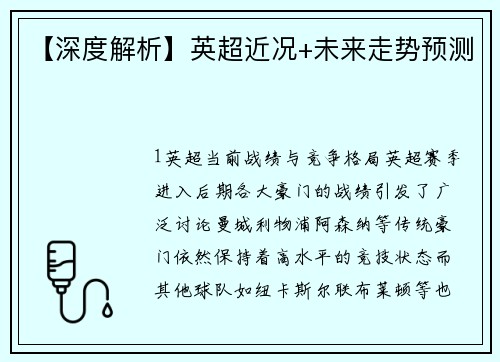 【深度解析】英超近况+未来走势预测

1英超当前战绩与竞争格局英超赛季进入后期各大豪门的战绩引发了广泛讨论曼城利物浦阿森纳等传统豪门依然保持着高水平的竞技状态而其他球队如纽卡斯尔联布莱顿等也